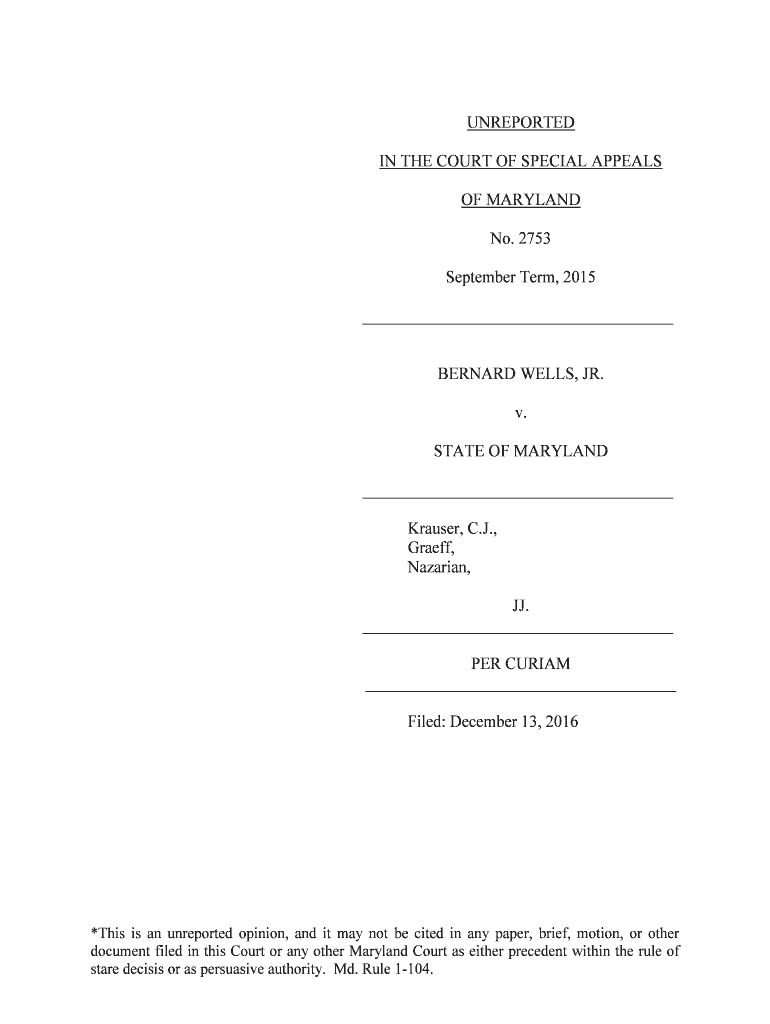 UNREPORTED

IN THE COURT OF SPECIAL APPEALS

OF MARYLAND

No. 2753

September Term, 2015

BERNARD WELLS, JR.

v.

STATE OF MARYLAND

Krauser, C.J.,
Graeff,
Nazarian,

JJ.

PER CURIAM

Filed: December 13, 2016

*This is an unreported opinion, and it may not be cited in any paper, brief, motion, or other document filed in this Court or any other Maryland Court as either precedent within the rule of stare decisis or as persuasive authority. Md. Rule 1-104.